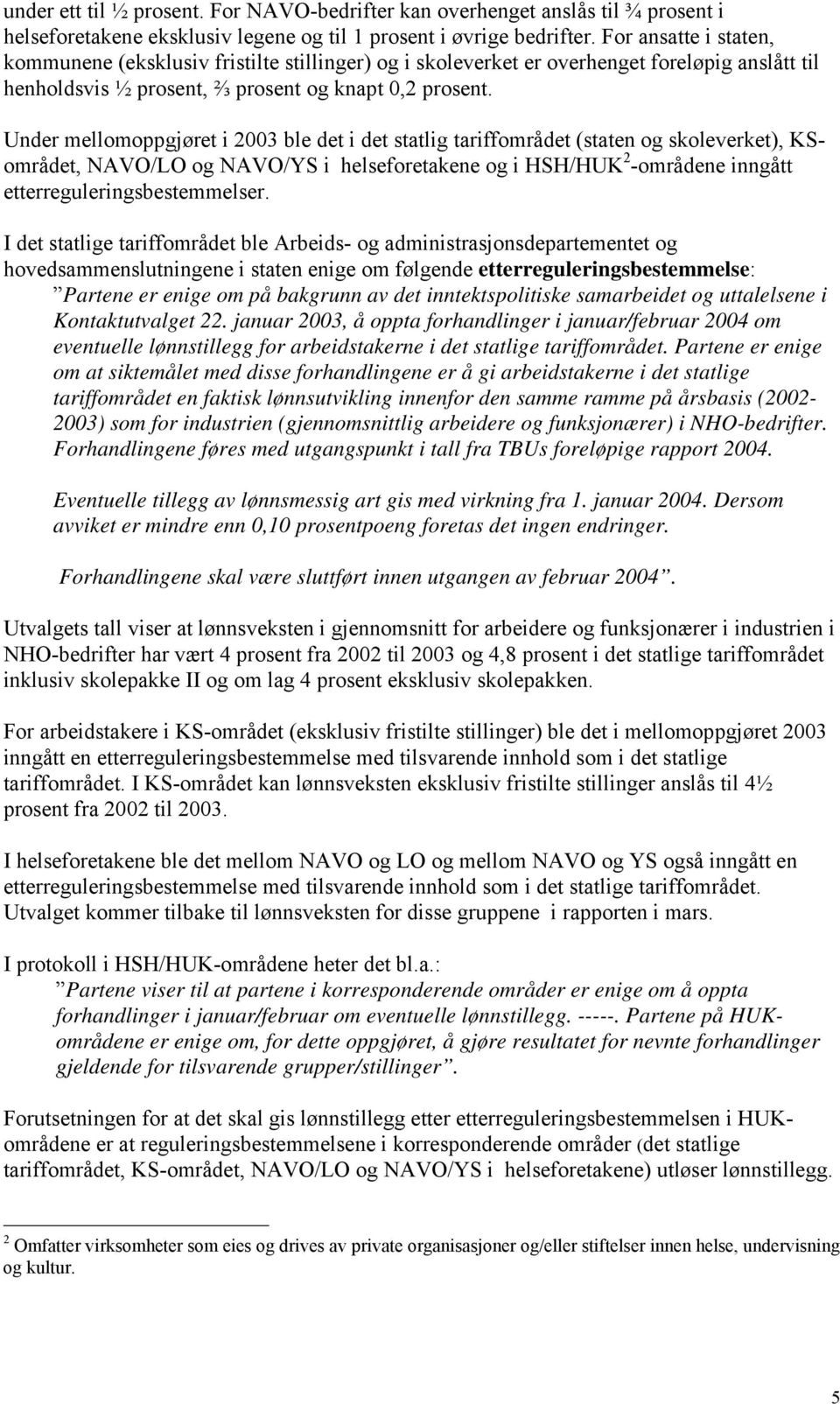 under ett til ½ prosent. For NAVO-bedrifter kan overhenget anslås til ¾ prosent i helseforetakene eksklusiv legene og til 1 prosent i øvrige bedrifter. For ansatte i staten, kommunene (eksklusiv fristilte stillinger) og i skoleverket er overhenget foreløpig anslått til henholdsvis ½ prosent, ⅔ prosent og knapt 0,2 prosent.

Under mellomoppgjøret i 2003 ble det i det statlig tariffområdet (staten og skoleverket), KS-området, NAVO/LO og NAVO/YS i helseforetakene og i HSH/HUK$^2$-områdene inngått etterreguleringsbestemmelser.

I det statlige tariffområdet ble Arbeids- og administrasjonsdepartementet og hovedsammenslutningene i staten enige om følgende etterreguleringsbestemmelse:
”Partene er enige om på bakgrunn av det inntektspolitiske samarbeidet og uttalelsene i Kontaktutvalget 22. januar 2003, å oppta forhandlinger i januar/februar 2004 om eventuelle lønnstillegg for arbeidstakerne i det statlige tariffområdet. Partene er enige om at siktemålet med disse forhandlingene er å gi arbeidstakerne i det statlige tariffområdet en faktisk lønnsutvikling innenfor den samme ramme på årsbasis (2002-2003) som for industrien (gjennomsnittlig arbeidere og funksjonærer) i NHO-bedrifter. Forhandlingene føres med utgangspunkt i tall fra TBUs foreløpige rapport 2004.

Eventuelle tillegg av lønnsmessig art gis med virkning fra 1. januar 2004. Dersom avviket er mindre enn 0,10 prosentpoeng foretas det ingen endringer.

Forhandlingene skal være sluttført innen utgangen av februar 2004”.

Utvalgets tall viser at lønnsveksten i gjennomsnitt for arbeidere og funksjonærer i industrien i NHO-bedrifter har vært 4 prosent fra 2002 til 2003 og 4,8 prosent i det statlige tariffområdet inklusiv skolepakke II og om lag 4 prosent eksklusiv skolepakken.

For arbeidstakere i KS-området (eksklusiv fristilte stillinger) ble det i mellomoppgjøret 2003 inngått en etterreguleringsbestemmelse med tilsvarende innhold som i det statlige tariffområdet. I KS-området kan lønnsveksten eksklusiv fristilte stillinger anslås til 4½ prosent fra 2002 til 2003.

I helseforetakene ble det mellom NAVO og LO og mellom NAVO og YS også inngått en etterreguleringsbestemmelse med tilsvarende innhold som i det statlige tariffområdet. Utvalget kommer tilbake til lønnsveksten for disse gruppene i rapporten i mars.

I protokoll i HSH/HUK-områdene heter det bl.a.:
”Partene viser til at partene i korresponderende områder er enige om å oppta forhandlinger i januar/februar om eventuelle lønnstillegg. -----. Partene på HUK-områdene er enige om, for dette oppgjøret, å gjøre resultatet for nevnte forhandlinger gjeldende for tilsvarende grupper/stillinger”.

Forutsetningen for at det skal gis lønnstillegg etter etterreguleringsbestemmelsen i HUK-områdene er at reguleringsbestemmelsene i korresponderende områder (det statlige tariffområdet, KS-området, NAVO/LO og NAVO/YS i helseforetakene) utløser lønnstillegg.

$^2$ Omfatter virksomheter som eies og drives av private organisasjoner og/eller stiftelser innen helse, undervisning og kultur.

5